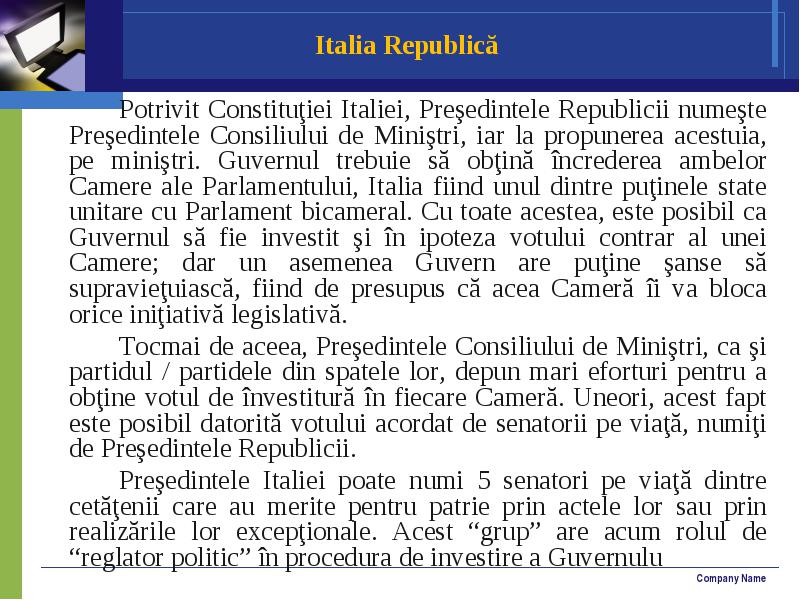 Italia Republică

Potrivit Constituţiei Italiei, Preşedintele Republicii numeşte Preşedintele Consiliului de Miniştri, iar la propunerea acestuia, pe miniştri. Guvernul trebuie să obţină încrederea ambelor Camere ale Parlamentului, Italia fiind unul dintre puţinele state unitare cu Parlament bicameral. Cu toate acestea, este posibil ca Guvernul să fie investit şi în ipoteza votului contrar al unei Camere; dar un asemenea Guvern are puţine şanse să supravieţuiască, fiind de presupus că acea Cameră îi va bloca orice iniţiativă legislativă.

Tocmai de aceea, Preşedintele Consiliului de Miniştri, ca şi partidul / partidele din spatele lor, depun mari eforturi pentru a obţine votul de învestitură în fiecare Cameră. Uneori, acest fapt este posibil datorită votului acordat de senatorii pe viaţă, numiţi de Preşedintele Republicii.

Preşedintele Italiei poate numi 5 senatori pe viaţă dintre cetăţenii care au merite pentru patrie prin actele lor sau prin realizările lor excepţionale. Acest “grup” are acum rolul de “reglator politic” în procedura de investire a Guvernulu

Company Name